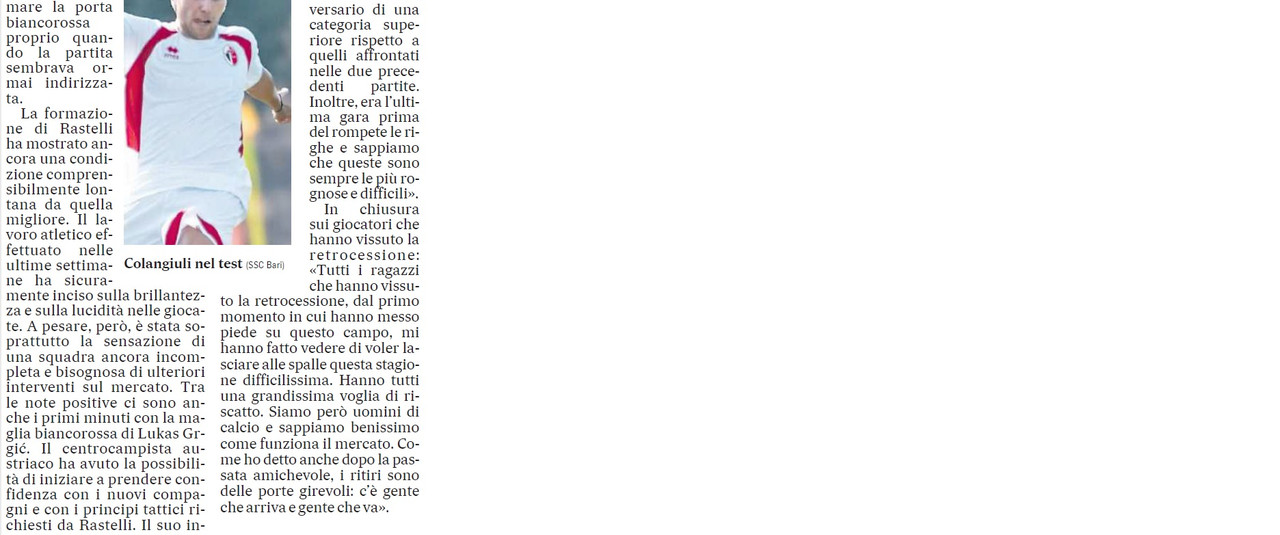 mare la porta biancorossa proprio quando la partita sembrava ormai indirizzata.

La formazione di Rastelli ha mostrato ancora una condizione comprensibilmente lontana da quella migliore. Il lavoro atletico effettuato nelle ultime settimane ha sicuramente inciso sulla brillantezza e sulla lucidità nelle giocate. A pesare, però, è stata soprattutto la sensazione di una squadra ancora incompleta e bisognosa di ulteriori interventi sul mercato. Tra le note positive ci sono anche i primi minuti con la maglia biancorossa di Lukas Grgić. Il centrocampista austriaco ha avuto la possibilità di iniziare a prendere confidenza con i nuovi compagni e con i principi tattici richiesti da Rastelli. Il suo in-

Colangiuli nel test (SSC Bari)

versario di una categoria superiore rispetto a quelli affrontati nelle due precedenti partite. Inoltre, era l'ultima gara prima del rompete le righe e sappiamo che queste sono sempre le più rognose e difficili».

In chiusura sui giocatori che hanno vissuto la retrocessione: «Tutti i ragazzi che hanno vissuto la retrocessione, dal primo momento in cui hanno messo piede su questo campo, mi hanno fatto vedere di voler lasciare alle spalle questa stagione difficilissima. Hanno tutti una grandissima voglia di riscatto. Siamo però uomini di calcio e sappiamo benissimo come funziona il mercato. Come ho detto anche dopo la passata amichevole, i ritiri sono delle porte girevoli: c'è gente che arriva e gente che va».